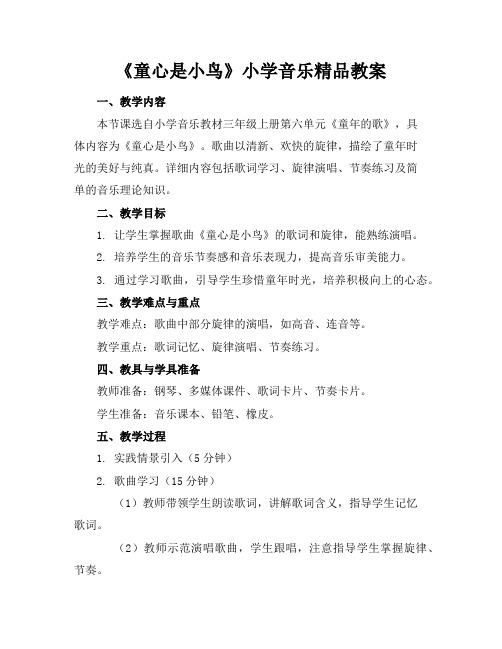 《童心是小鸟》小学音乐精品教案

一、教学内容

本节课选自小学音乐教材三年级上册第六单元《童年的歌》，具体内容为《童心是小鸟》。歌曲以清新、欢快的旋律，描绘了童年时光的美好与纯真。详细内容包括歌词学习、旋律演唱、节奏练习及简单的音乐理论知识。

二、教学目标

1. 让学生掌握歌曲《童心是小鸟》的歌词和旋律，能熟练演唱。

2. 培养学生的音乐节奏感和音乐表现力，提高音乐审美能力。

3. 通过学习歌曲，引导学生珍惜童年时光，培养积极向上的心态。

三、教学难点与重点

教学难点：歌曲中部分旋律的演唱，如高音、连音等。

教学重点：歌词记忆、旋律演唱、节奏练习。

四、教具与学具准备

教师准备：钢琴、多媒体课件、歌词卡片、节奏卡片。

学生准备：音乐课本、铅笔、橡皮。

五、教学过程

1. 实践情景引入（5 分钟）

2. 歌曲学习（15 分钟）

（1）教师带领学生朗读歌词，讲解歌词含义，指导学生记忆歌词。

（2）教师示范演唱歌曲，学生跟唱，注意指导学生掌握旋律、节奏。